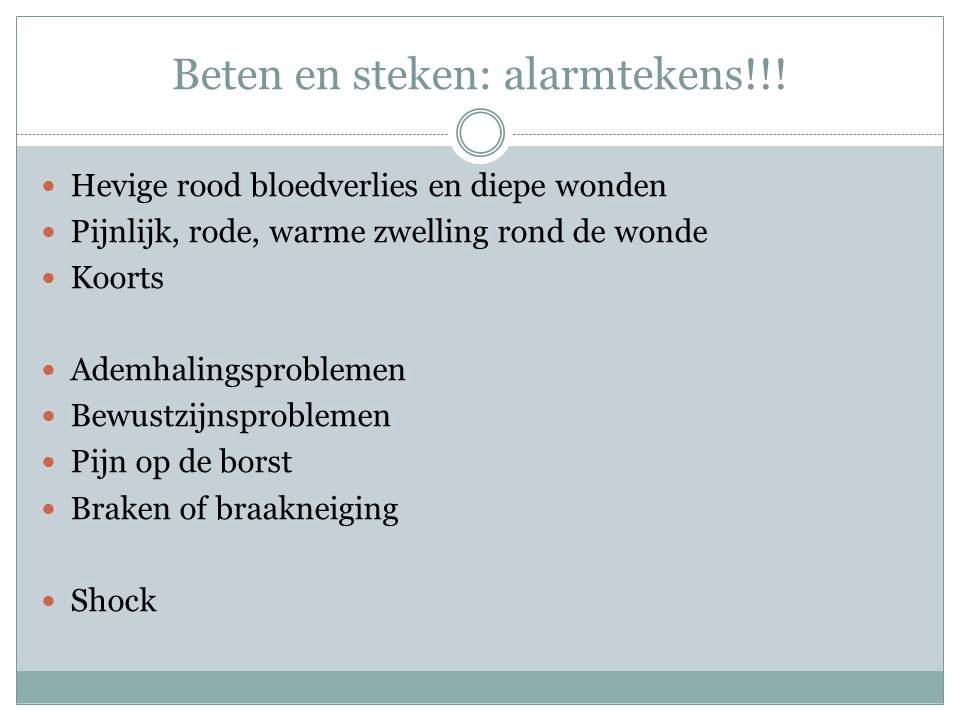 Beten en steken: alarmtekens!!!

- Hevige rood bloedverlies en diepe wonden
- Pijnlijk, rode, warme zwelling rond de wonde
- Koorts

- Ademhalingsproblemen
- Bewustzijnsproblemen
- Pijn op de borst
- Braken of braakneiging

- Shock